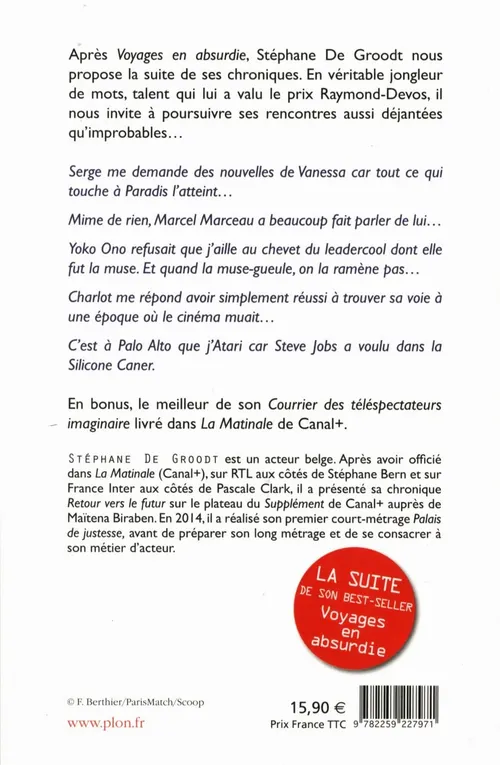 Après Voyages en absurdie, Stéphane De Groodt nous propose la suite de ses chroniques. En véritable jongleur de mots, talent qui lui a valu le prix Raymond-Devos, il nous invite à poursuivre ses rencontres aussi déjantées qu'improbables…

Serge me demande des nouvelles de Vanessa car tout ce qui touche à Paradis l'atteint…

Mime de rien, Marcel Marceau a beaucoup fait parler de lui…

Yoko Ono refusait que j'aille au chevet du leadercool dont elle fut la muse. Et quand la muse-gueule, on la ramène pas…

Charlot me répond avoir simplement réussi à trouver sa voie à une époque où le cinéma muait…

C'est à Palo Alto que j'Atari car Steve Jobs a voulu dans la Silicone Caner.

En bonus, le meilleur de son Courrier des téléspectateurs imaginaire livré dans La Matinale de Canal+.

STÉPHANE DE GROODT est un acteur belge. Après avoir officié dans La Matinale (Canal+), sur RTL aux côtés de Stéphane Bern et sur France Inter aux côtés de Pascale Clark, il a présenté sa chronique Retour vers le futur sur le plateau du Supplément de Canal+ auprès de Maïtena Biraben. En 2014, il a réalisé son premier court-métrage Palais de justesse, avant de préparer son long métrage et de se consacrer à son métier d'acteur.

LA SUITE DE SON BEST-SELLER Voyages en absurdie

© F. Berthier/ParisMatch/Scoop

www.plon.fr

15,90 €
Prix France TTC

9 782259 227971